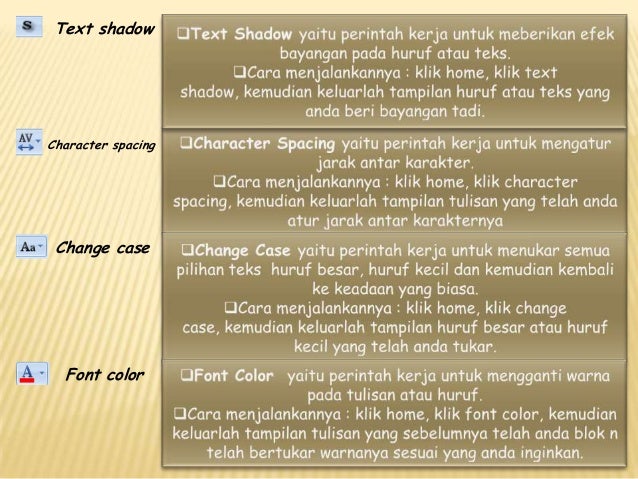 S Text shadow

❑Text Shadow yaitu perintah kerja untuk meberikan efek bayangan pada huruf atau teks.
❑Cara menjalankannya : klik home, klik text shadow, kemudian keluarlah tampilan huruf atau teks yang anda beri bayangan tadi.

AV Character spacing

❑Character Spacing yaitu perintah kerja untuk mengatur jarak antar karakter.
❑Cara menjalankannya : klik home, klik character spacing, kemudian keluarlah tampilan tulisan yang telah anda atur jarak antar karakternya

Aa Change case

❑Change Case yaitu perintah kerja untuk menukar semua pilihan teks huruf besar, huruf kecil dan kemudian kembali ke keadaan yang biasa.
❑Cara menjalankannya : klik home, klik change case, kemudian keluarlah tampilan huruf besar atau huruf kecil yang telah anda tukar.

A Font color

❑Font Color yaitu perintah kerja untuk mengganti warna pada tulisan atau huruf.
❑Cara menjalankannya : klik home, klik font color, kemudian keluarlah tampilan tulisan yang sebelumnya telah anda blok n telah bertukar warnanya sesuai yang anda inginkan.